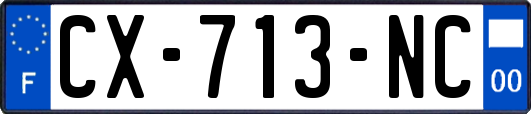 F
CX-713-NC
00